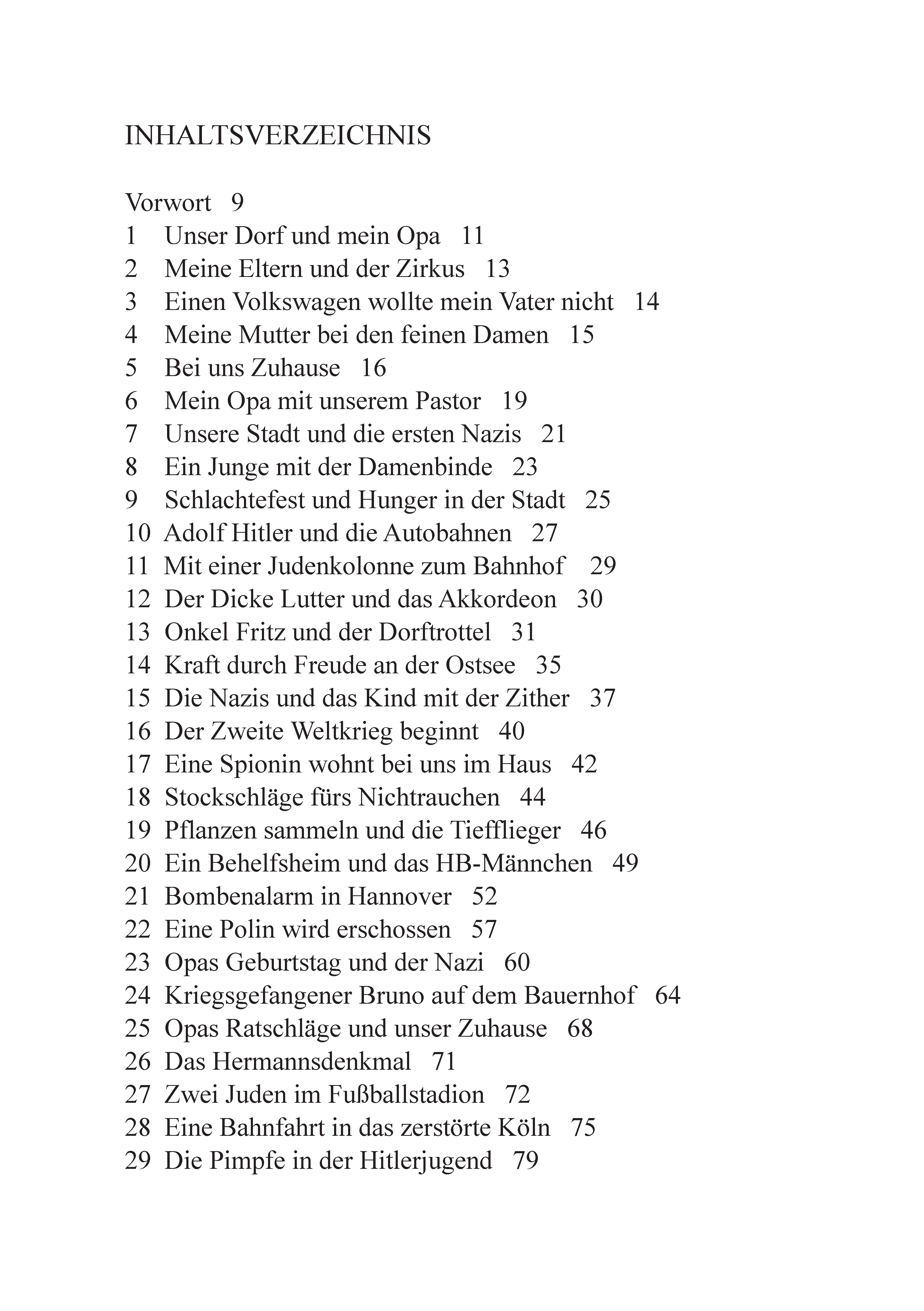 INHALTSVERZEICHNIS

Vorwort 9
1 Unser Dorf und mein Opa 11
2 Meine Eltern und der Zirkus 13
3 Einen Volkswagen wollte mein Vater nicht 14
4 Meine Mutter bei den feinen Damen 15
5 Bei uns Zuhause 16
6 Mein Opa mit unserem Pastor 19
7 Unsere Stadt und die ersten Nazis 21
8 Ein Junge mit der Damenbinde 23
9 Schlachtefest und Hunger in der Stadt 25
10 Adolf Hitler und die Autobahnen 27
11 Mit einer Judenkolonne zum Bahnhof 29
12 Der Dicke Lutter und das Akkordeon 30
13 Onkel Fritz und der Dorftrottel 31
14 Kraft durch Freude an der Ostsee 35
15 Die Nazis und das Kind mit der Zither 37
16 Der Zweite Weltkrieg beginnt 40
17 Eine Spionin wohnt bei uns im Haus 42
18 Stockschläge fürs Nichtrauchen 44
19 Pflanzen sammeln und die Tiefflieger 46
20 Ein Behelfsheim und das HB-Männchen 49
21 Bombenalarm in Hannover 52
22 Eine Polin wird erschossen 57
23 Opas Geburtstag und der Nazi 60
24 Kriegsgefangener Bruno auf dem Bauernhof 64
25 Opas Ratschläge und unser Zuhause 68
26 Das Hermannsdenkmal 71
27 Zwei Juden im Fußballstadion 72
28 Eine Bahnfahrt in das zerstörte Köln 75
29 Die Pimpfe in der Hitlerjugend 79